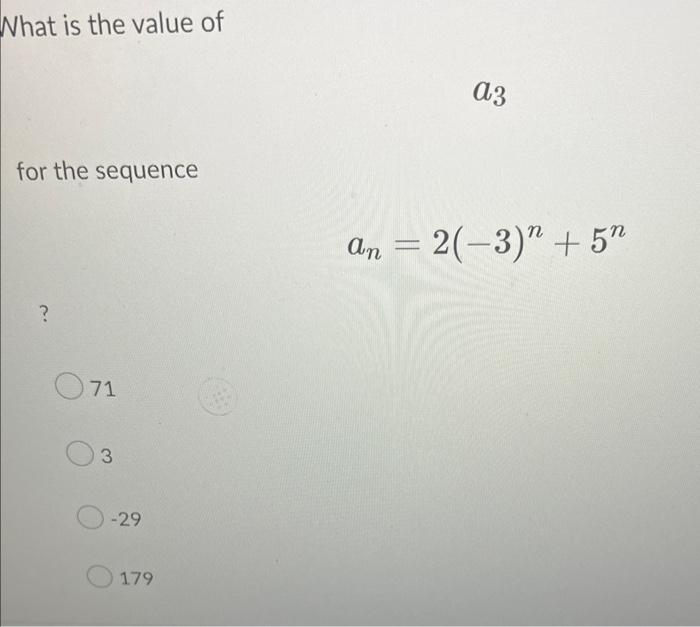 What is the value of

$a_3$

for the sequence

$a_n = 2(-3)^n + 5^n$

?

71

3

-29

179